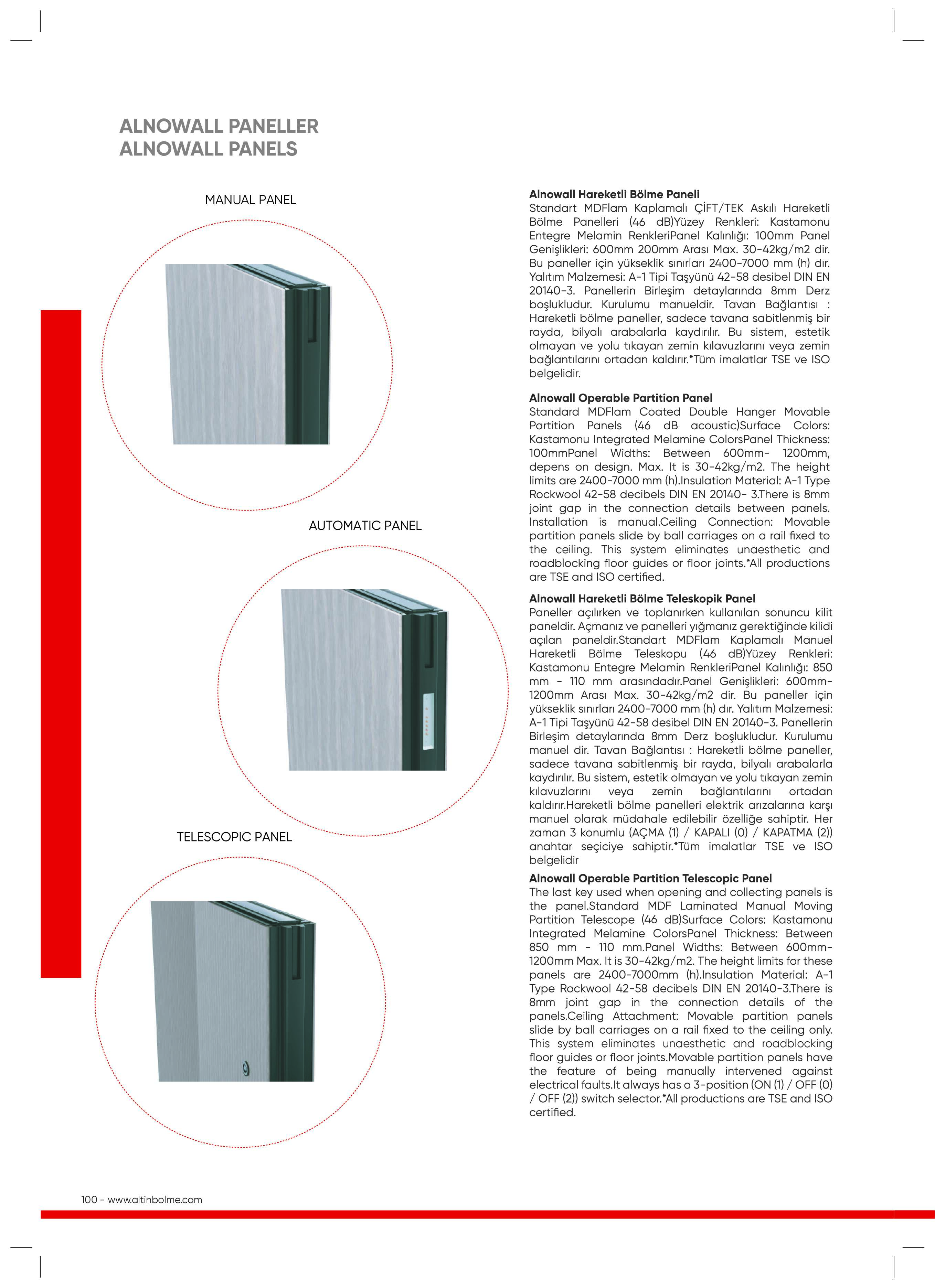 ALNOWALL PANELLER
ALNOWALL PANELS

MANUAL PANEL

AUTOMATIC PANEL

TELESCOPIC PANEL

**Alnowall Hareketli Bölme Paneli**
Standart MDFlam Kaplamalı ÇİFT/TEK Askılı Hareketli Bölme Panelleri (46 dB)Yüzey Renkleri: Kastamonu Entegre Melamin RenkleriPanel Kalınlığı: 100mm Panel Genişlikleri: 600mm 200mm Arası Max. 30-42kg/m2 dir. Bu paneller için yükseklik sınırları 2400-7000 mm (h) dır. Yalıtım Malzemesi: A-1 Tipi Taşyünü 42-58 desibel DIN EN 20140-3. Panellerin Birleşim detaylarında 8mm Derz boşlukludur. Kurulumu manueldir. Tavan Bağlantısı : Hareketli bölme paneller, sadece tavana sabitlenmiş bir rayda, bilyalı arabalarla kaydırılır. Bu sistem, estetik olmayan ve yolu tıkayan zemin kılavuzlarını veya zemin bağlantılarını ortadan kaldırır.*Tüm imalatlar TSE ve ISO belgelidir.

**Alnowall Operable Partition Panel**
Standard MDFlam Coated Double Hanger Movable Partition Panels (46 dB acoustic)Surface Colors: Kastamonu Integrated Melamine ColorsPanel Thickness: 100mmPanel Widths: Between 600mm- 1200mm, depens on design. Max. It is 30-42kg/m2. The height limits are 2400-7000 mm (h).Insulation Material: A-1 Type Rockwool 42-58 decibels DIN EN 20140- 3.There is 8mm joint gap in the connection details between panels. Installation is manual.Ceiling Connection: Movable partition panels slide by ball carriages on a rail fixed to the ceiling. This system eliminates unaesthetic and roadblocking floor guides or floor joints.*All productions are TSE and ISO certified.

**Alnowall Hareketli Bölme Teleskopik Panel**
Paneller açılırken ve toplanırken kullanılan sonuncu kilit paneldir. Açmanız ve panelleri yığmanız gerektiğinde kilidi açılan paneldir.Standart MDFlam Kaplamalı Manuel Hareketli Bölme Teleskopu (46 dB)Yüzey Renkleri: Kastamonu Entegre Melamin RenkleriPanel Kalınlığı: 850 mm - 110 mm arasındadır.Panel Genişlikleri: 600mm-1200mm Arası Max. 30-42kg/m2 dir. Bu paneller için yükseklik sınırları 2400-7000 mm (h) dır. Yalıtım Malzemesi: A-1 Tipi Taşyünü 42-58 desibel DIN EN 20140-3. Panellerin Birleşim detaylarında 8mm Derz boşlukludur. Kurulumu manuel dir. Tavan Bağlantısı : Hareketli bölme paneller, sadece tavana sabitlenmiş bir rayda, bilyalı arabalarla kaydırılır. Bu sistem, estetik olmayan ve yolu tıkayan zemin kılavuzlarını veya zemin bağlantılarını ortadan kaldırır.Hareketli bölme panelleri elektrik arızalarına karşı manuel olarak müdahale edilebilir özelliğe sahiptir. Her zaman 3 konumlu (AÇMA (1) / KAPALI (0) / KAPATMA (2)) anahtar seçiciye sahiptir.*Tüm imalatlar TSE ve ISO belgelidir

**Alnowall Operable Partition Telescopic Panel**
The last key used when opening and collecting panels is the panel.Standard MDF Laminated Manual Moving Partition Telescope (46 dB)Surface Colors: Kastamonu Integrated Melamine ColorsPanel Thickness: Between 850 mm - 110 mm.Panel Widths: Between 600mm-1200mm Max. It is 30-42kg/m2. The height limits for these panels are 2400-7000mm (h).Insulation Material: A-1 Type Rockwool 42-58 decibels DIN EN 20140-3.There is 8mm joint gap in the connection details of the panels.Ceiling Attachment: Movable partition panels slide by ball carriages on a rail fixed to the ceiling only. This system eliminates unaesthetic and roadblocking floor guides or floor joints.Movable partition panels have the feature of being manually intervened against electrical faults.It always has a 3-position (ON (1) / OFF (0) / OFF (2)) switch selector.*All productions are TSE and ISO certified.

100 - www.altinbolme.com